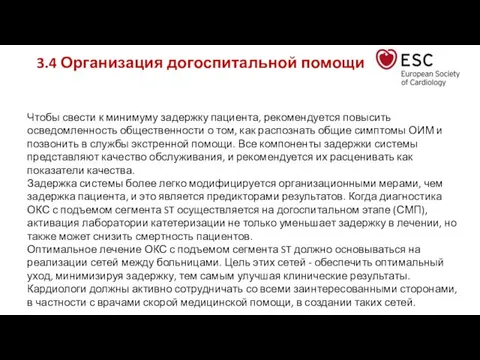 3.4 Организация догоспитальной помощи

ESC
European Society
of Cardiology

Чтобы свести к минимуму задержку пациента, рекомендуется повысить осведомленность общественности о том, как распознать общие симптомы ОИМ и позвонить в службы экстренной помощи. Все компоненты задержки системы представляют качество обслуживания, и рекомендуется их расценивать как показатели качества.
Задержка системы более легко модифицируется организационными мерами, чем задержка пациента, и это является предикторами результатов. Когда диагностика ОКС с подъемом сегмента ST осуществляется на догоспитальном этапе (СМП), активация лаборатории катетеризации не только уменьшает задержку в лечении, но также может снизить смертность пациентов.
Оптимальное лечение ОКС с подъемом сегмента ST должно основываться на реализации сетей между больницами. Цель этих сетей - обеспечить оптимальный уход, минимизируя задержку, тем самым улучшая клинические результаты. Кардиологи должны активно сотрудничать со всеми заинтересованными сторонами, в частности с врачами скорой медицинской помощи, в создании таких сетей.